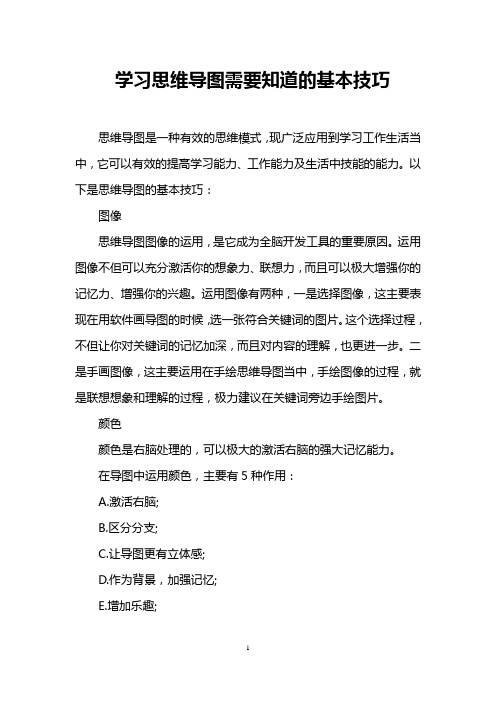 学习思维导图需要知道的基本技巧

思维导图是一种有效的思维模式，现广泛应用到学习工作生活当中，它可以有效的提高学习能力、工作能力及生活中技能的能力。以下是思维导图的基本技巧：

图像

思维导图图像的运用，是它成为全脑开发工具的重要原因。运用图像不但可以充分激活你的想象力、联想力，而且可以极大增强你的记忆力、增强你的兴趣。运用图像有两种，一是选择图像，这主要表现在用软件画导图的时候，选一张符合关键词的图片。这个选择过程，不但让你对关键词的记忆加深，而且对内容的理解，也更进一步。二是手画图像，这主要运用在手绘思维导图当中，手绘图像的过程，就是联想想象和理解的过程，极力建议在关键词旁边手绘图片。

颜色

颜色是右脑处理的，可以极大的激活右脑的强大记忆能力。

在导图中运用颜色，主要有 5 种作用：

A.激活右脑;

B.区分分支;

C.让导图更有立体感;

D.作为背景，加强记忆;

E.增加乐趣;

1